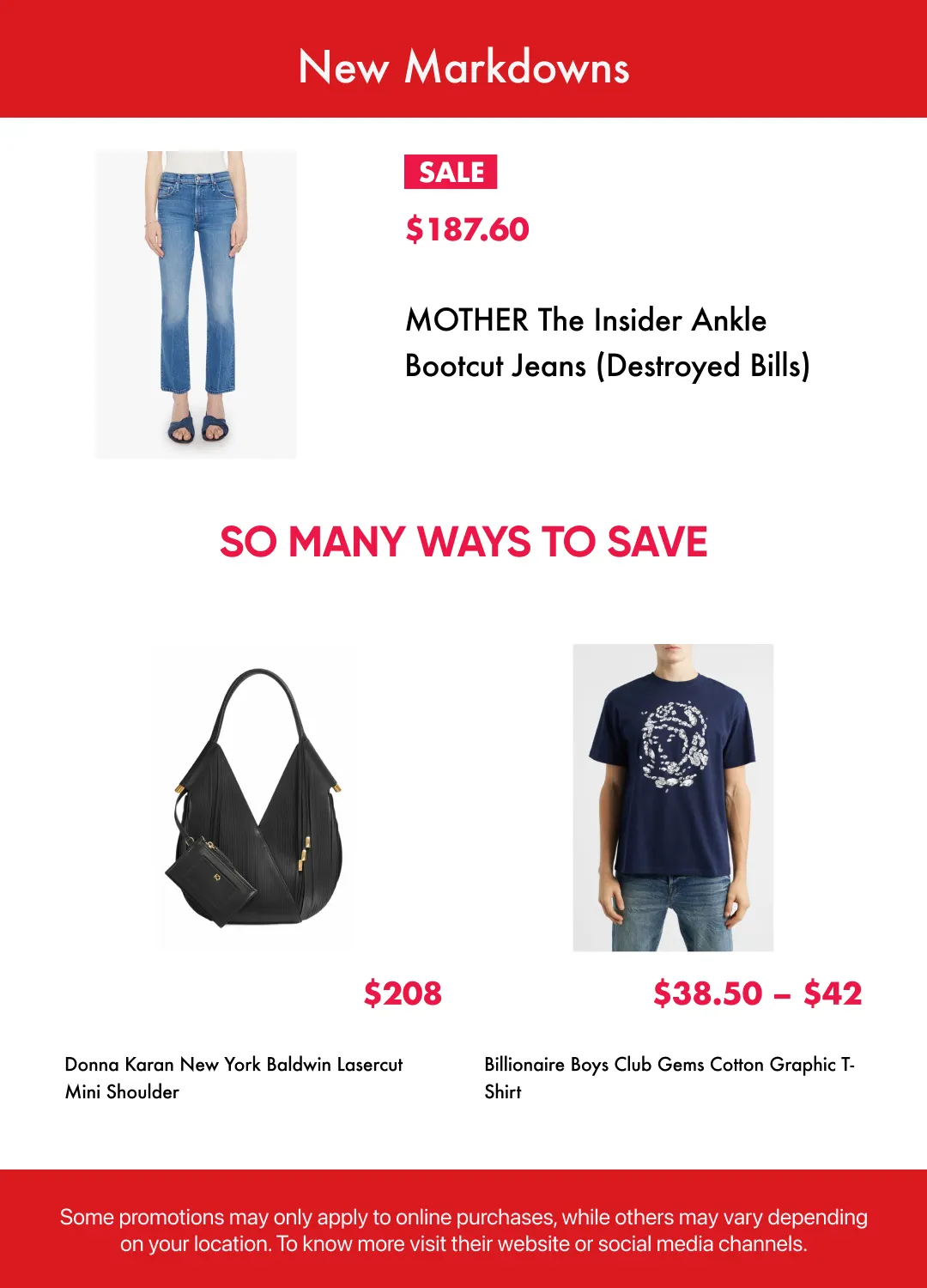 New Markdowns

SALE

$187.60

MOTHER The Insider Ankle Bootcut Jeans (Destroyed Bills)

SO MANY WAYS TO SAVE

$208

Donna Karan New York Baldwin Lasercut Mini Shoulder

$38.50 – $42

Billionaire Boys Club Gems Cotton Graphic T-Shirt

Some promotions may only apply to online purchases, while others may vary depending on your location. To know more visit their website or social media channels.